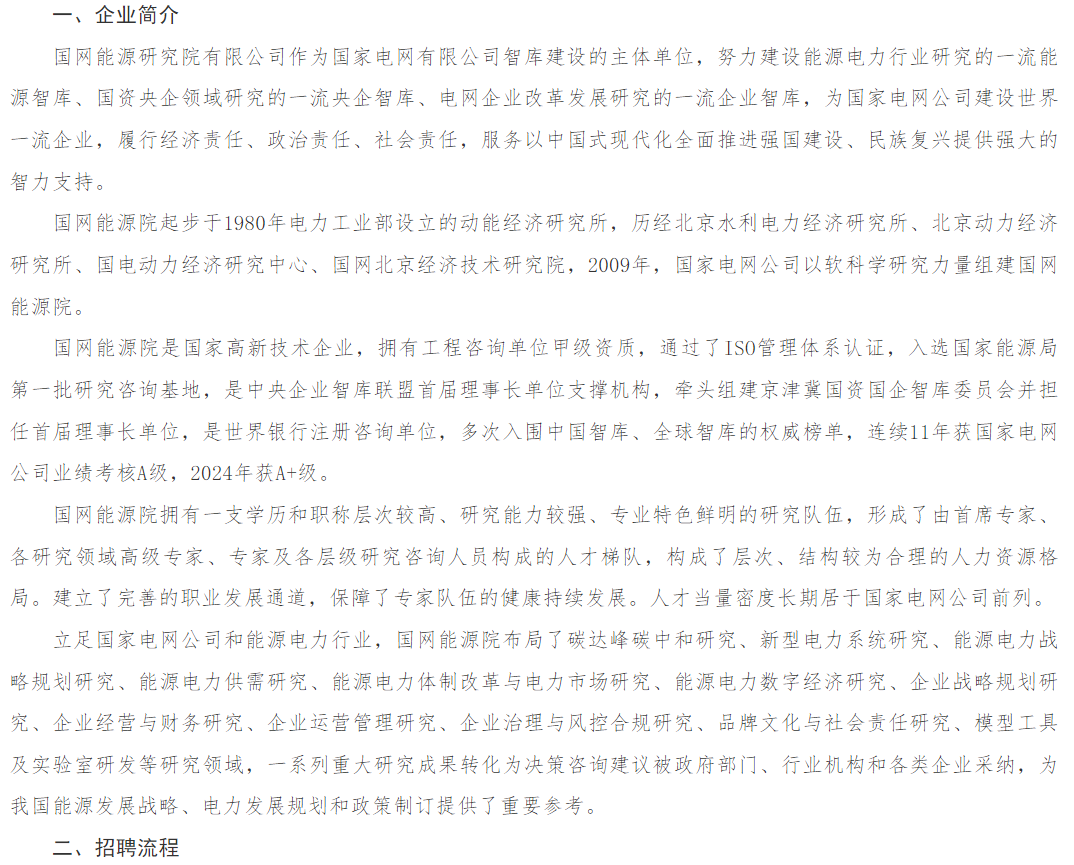 一、企业简介

国网能源研究院有限公司作为国家电网有限公司智库建设的主体单位，努力建设能源电力行业研究的一流能源智库、国资央企领域研究的一流央企智库、电网企业改革发展研究的一流企业智库，为国家电网公司建设世界一流企业，履行经济责任、政治责任、社会责任，服务以中国式现代化全面推进强国建设、民族复兴提供强大的智力支持。

国网能源院起步于1980年电力工业部设立的动能经济研究所，历经北京水利电力经济研究所、北京动力经济研究所、国电动力经济研究中心、国网北京经济技术研究院，2009年，国家电网公司以软科学研究力量组建国网能源院。

国网能源院是国家高新技术企业，拥有工程咨询单位甲级资质，通过了ISO管理体系认证，入选国家能源局第一批研究咨询基地，是中央企业智库联盟首届理事长单位支撑机构，牵头组建京津冀国资国企智库委员会并担任首届理事长单位，是世界银行注册咨询单位，多次入围中国智库、全球智库的权威榜单，连续11年获国家电网公司业绩考核A级，2024年获A+级。

国网能源院拥有一支学历和职称层次较高、研究能力较强、专业特色鲜明的研究队伍，形成了由首席专家、各研究领域高级专家、专家及各层级研究咨询人员构成的人才梯队，构成了层次、结构较为合理的人力资源格局。建立了完善的职业发展通道，保障了专家队伍的健康持续发展。人才当量密度长期居于国家电网公司前列。

立足国家电网公司和能源电力行业，国网能源院布局了碳达峰碳中和研究、新型电力系统研究、能源电力战略规划研究、能源电力供需研究、能源电力体制改革与电力市场研究、能源电力数字经济研究、企业战略规划研究、企业经营与财务研究、企业运营管理研究、企业治理与风控合规研究、品牌文化与社会责任研究、模型工具及实验室研发等研究领域，一系列重大研究成果转化为决策咨询建议被政府部门、行业机构和各类企业采纳，为我国能源发展战略、电力发展规划和政策制订提供了重要参考。

二、招聘流程